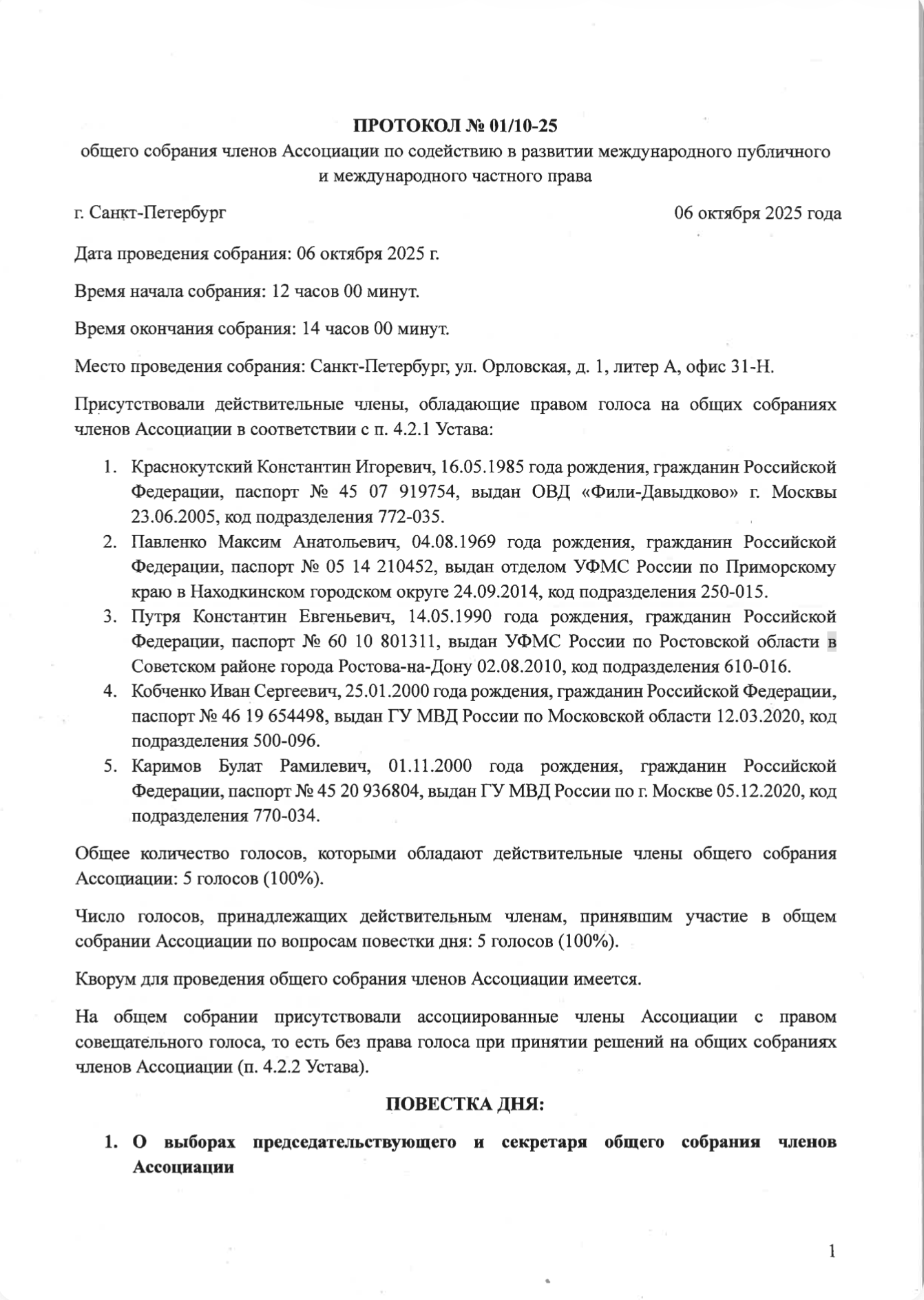 ПРОТОКОЛ № 01/10-25
общего собрания членов Ассоциации по содействию в развитии международного публичного и международного частного права

г. Санкт-Петербург

06 октября 2025 года

Дата проведения собрания: 06 октября 2025 г.

Время начала собрания: 12 часов 00 минут.

Время окончания собрания: 14 часов 00 минут.

Место проведения собрания: Санкт-Петербург, ул. Орловская, д. 1, литер А, офис 31-Н.

Присутствовали действительные члены, обладающие правом голоса на общих собраниях членов Ассоциации в соответствии с п. 4.2.1 Устава:

1. Краснокутский Константин Игоревич, 16.05.1985 года рождения, гражданин Российской Федерации, паспорт № 45 07 919754, выдан ОВД «Фили-Давыдково» г. Москвы 23.06.2005, код подразделения 772-035.
2. Павленко Максим Анатольевич, 04.08.1969 года рождения, гражданин Российской Федерации, паспорт № 05 14 210452, выдан отделом УФМС России по Приморскому краю в Находкинском городском округе 24.09.2014, код подразделения 250-015.
3. Путря Константин Евгеньевич, 14.05.1990 года рождения, гражданин Российской Федерации, паспорт № 60 10 801311, выдан УФМС России по Ростовской области в Советском районе города Ростова-на-Дону 02.08.2010, код подразделения 610-016.
4. Кобченко Иван Сергеевич, 25.01.2000 года рождения, гражданин Российской Федерации, паспорт № 46 19 654498, выдан ГУ МВД России по Московской области 12.03.2020, код подразделения 500-096.
5. Каримов Булат Рамилевич, 01.11.2000 года рождения, гражданин Российской Федерации, паспорт № 45 20 936804, выдан ГУ МВД России по г. Москве 05.12.2020, код подразделения 770-034.

Общее количество голосов, которыми обладают действительные члены общего собрания Ассоциации: 5 голосов (100%).

Число голосов, принадлежащих действительным членам, принявшим участие в общем собрании Ассоциации по вопросам повестки дня: 5 голосов (100%).

Кворум для проведения общего собрания членов Ассоциации имеется.

На общем собрании присутствовали ассоциированные члены Ассоциации с правом совещательного голоса, то есть без права голоса при принятии решений на общих собраниях членов Ассоциации (п. 4.2.2 Устава).

ПОВЕСТКА ДНЯ:

1. О выборах председательствующего и секретаря общего собрания членов Ассоциации

1